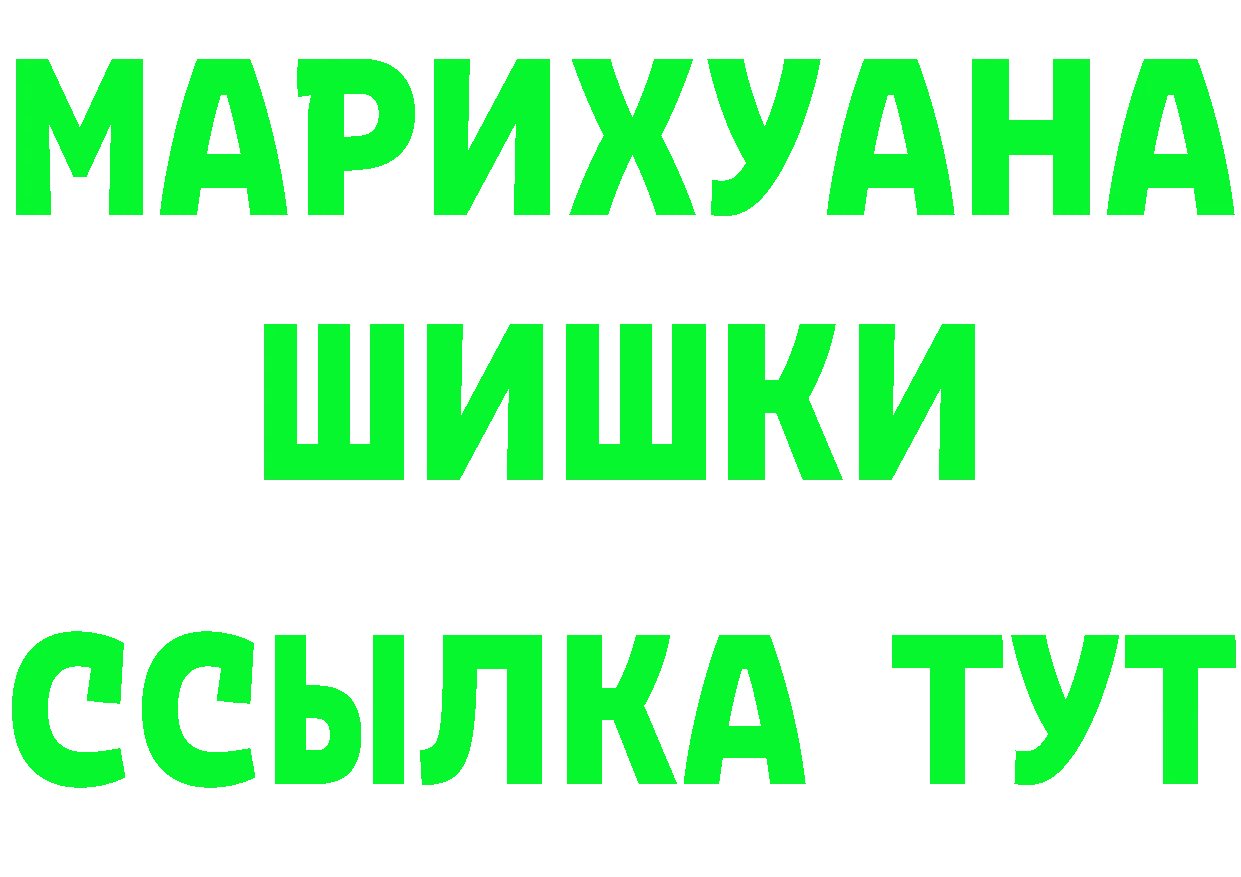 МАРИХУАНА
ШИШКИ
ССЫЛКА ТУТ